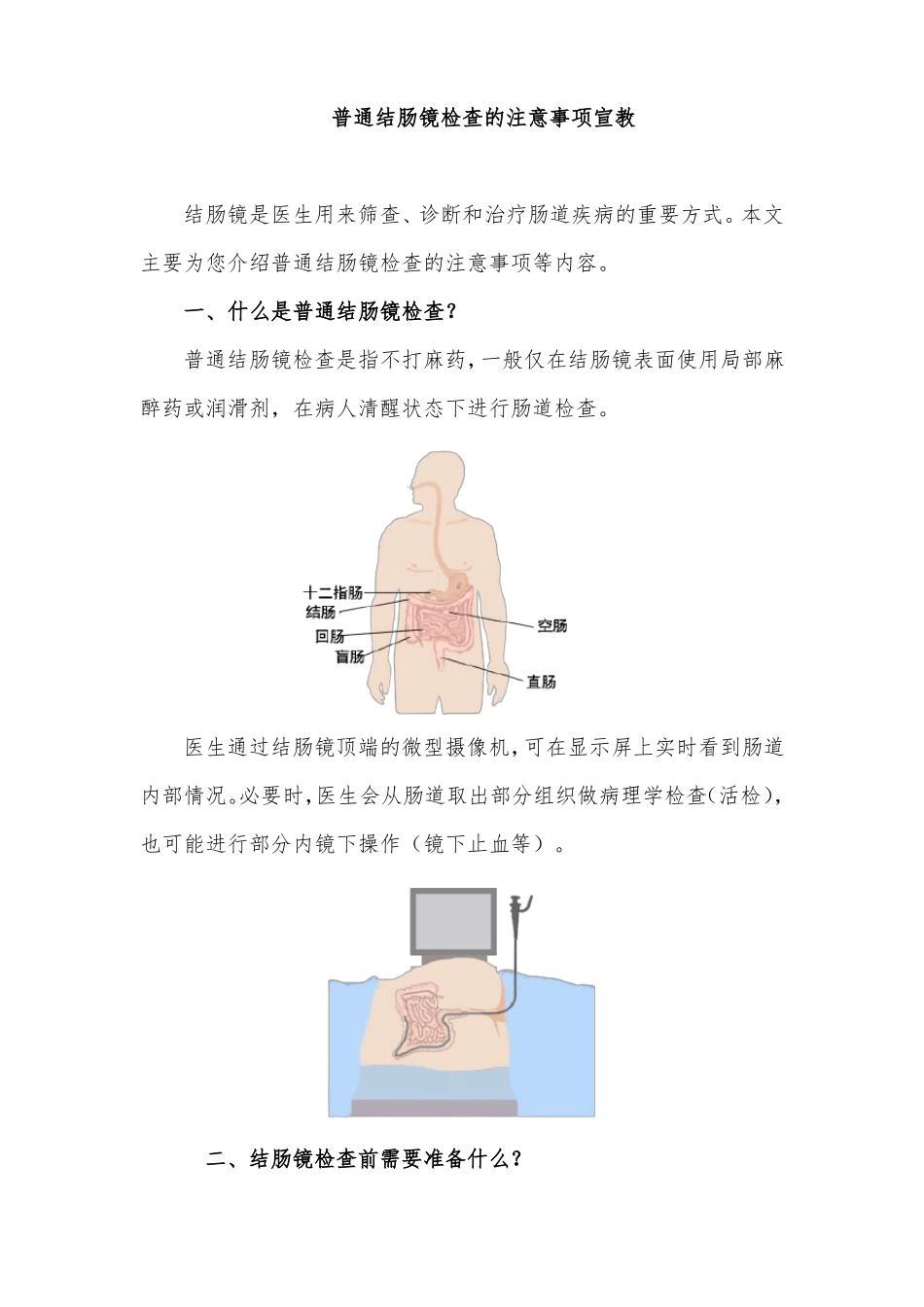 普通结肠镜检查的注意事项宣教

结肠镜是医生用来筛查、诊断和治疗肠道疾病的重要方式。本文主要为您介绍普通结肠镜检查的注意事项等内容。

一、什么是普通结肠镜检查?

普通结肠镜检查是指不打麻药，一般仅在结肠镜表面使用局部麻醉药或润滑剂，在病人清醒状态下进行肠道检查。

十二指肠
结肠
回肠
盲肠
空肠
直肠

医生通过结肠镜顶端的微型摄像机，可在显示屏上实时看到肠道内部情况。必要时，医生会从肠道取出部分组织做病理学检查(活检)，也可能进行部分内镜下操作（镜下止血等）。

二、结肠镜检查前需要准备什么?